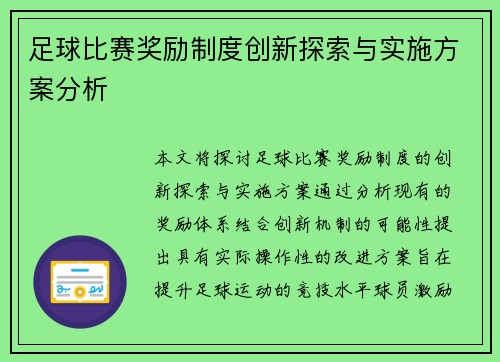 足球比赛奖励制度创新探索与实施方案分析

本文将探讨足球比赛奖励制度的创新探索与实施方案通过分析现有的奖励体系结合创新机制的可能性提出具有实际操作性的改进方案旨在提升足球运动的竞技水平球员激励